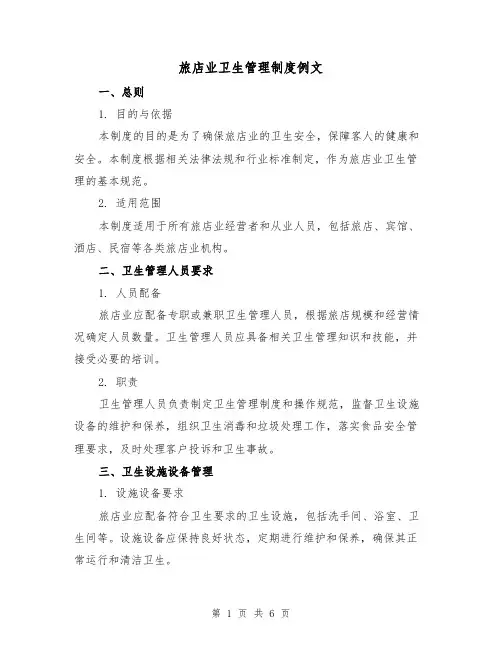 旅店业卫生管理制度例文

一、总则

1. 目的与依据

本制度的目的是为了确保旅店业的卫生安全，保障客人的健康和安全。本制度根据相关法律法规和行业标准制定，作为旅店业卫生管理的基本规范。

2. 适用范围

本制度适用于所有旅店业经营者和从业人员，包括旅店、宾馆、酒店、民宿等各类旅店业机构。

二、卫生管理人员要求

1. 人员配备

旅店业应配备专职或兼职卫生管理人员，根据旅店规模和经营情况确定人员数量。卫生管理人员应具备相关卫生管理知识和技能，并接受必要的培训。

2. 职责

卫生管理人员负责制定卫生管理制度和操作规范，监督卫生设施设备的维护和保养，组织卫生消毒和垃圾处理工作，落实食品安全管理要求，及时处理客户投诉和卫生事故。

三、卫生设施设备管理

1. 设施设备要求

旅店业应配备符合卫生要求的卫生设施，包括洗手间、浴室、卫生间等。设施设备应保持良好状态，定期进行维护和保养，确保其正常运行和清洁卫生。

第 1 页 共 6 页